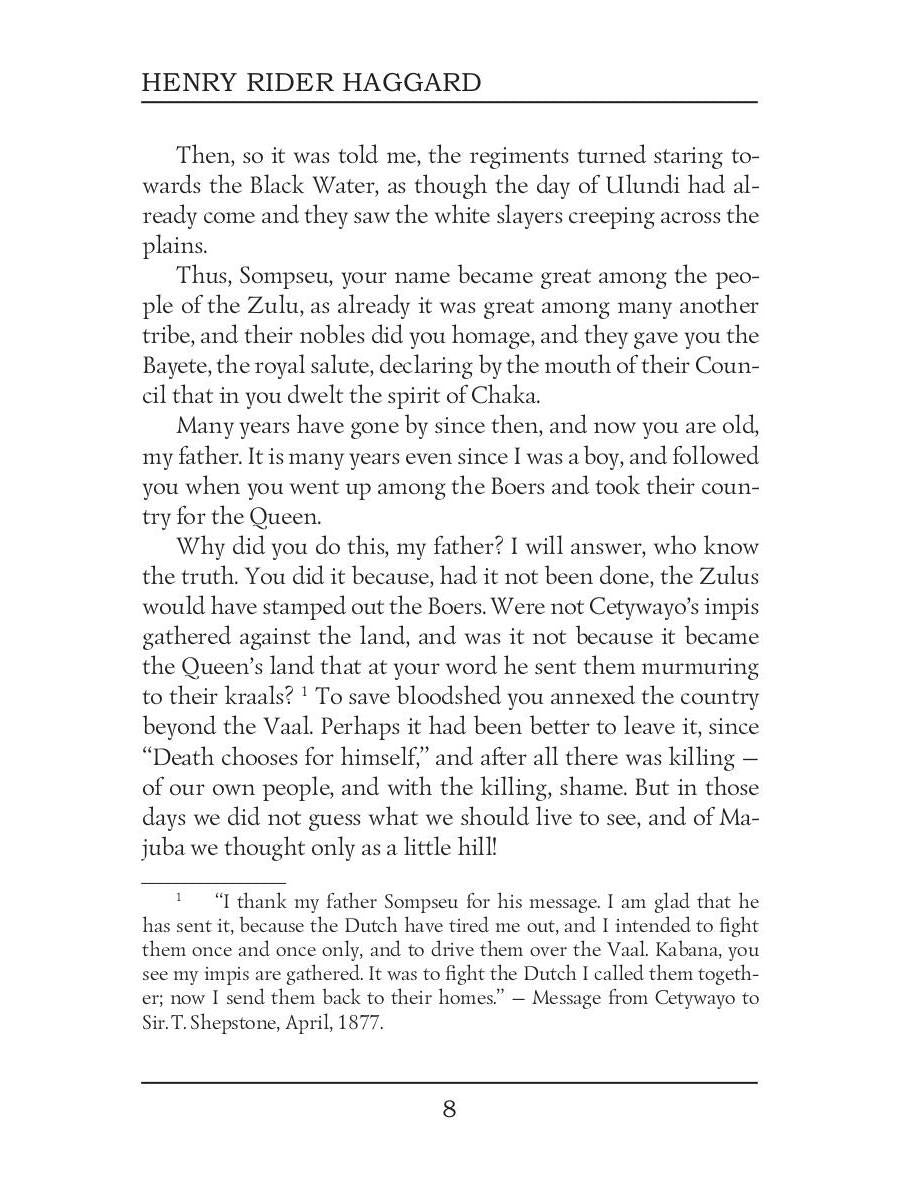 HENRY RIDER HAGGARD

Then, so it was told me, the regiments turned staring towards the Black Water, as though the day of Ulundi had already come and they saw the white slayers creeping across the plains.

Thus, Sompseu, your name became great among the people of the Zulu, as already it was great among many another tribe, and their nobles did you homage, and they gave you the Bayete, the royal salute, declaring by the mouth of their Council that in you dwelt the spirit of Chaka.

Many years have gone by since then, and now you are old, my father. It is many years even since I was a boy, and followed you when you went up among the Boers and took their country for the Queen.

Why did you do this, my father? I will answer, who know the truth. You did it because, had it not been done, the Zulus would have stamped out the Boers. Were not Cetywayo's impis gathered against the land, and was it not because it became the Queen's land that at your word he sent them murmuring to their kraals? $^1$ To save bloodshed you annexed the country beyond the Vaal. Perhaps it had been better to leave it, since "Death chooses for himself," and after all there was killing — of our own people, and with the killing, shame. But in those days we did not guess what we should live to see, and of Majuba we thought only as a little hill!

$^1$ "I thank my father Sompseu for his message. I am glad that he has sent it, because the Dutch have tired me out, and I intended to fight them once and once only, and to drive them over the Vaal. Kabana, you see my impis are gathered. It was to fight the Dutch I called them together; now I send them back to their homes." — Message from Cetywayo to Sir. T. Shepstone, April, 1877.

8